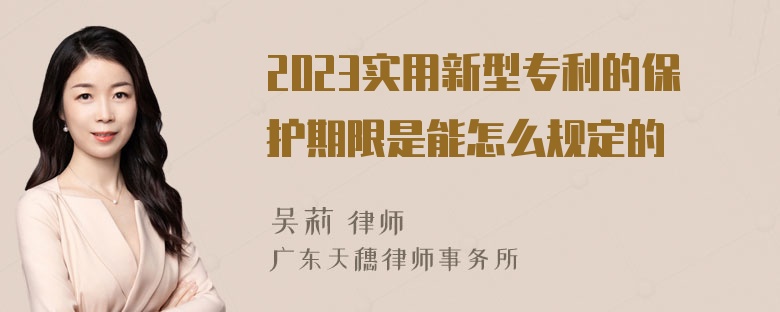 2023实用新型专利的保护期限是能怎么规定的

吴莉 律师
广东天穗律师事务所